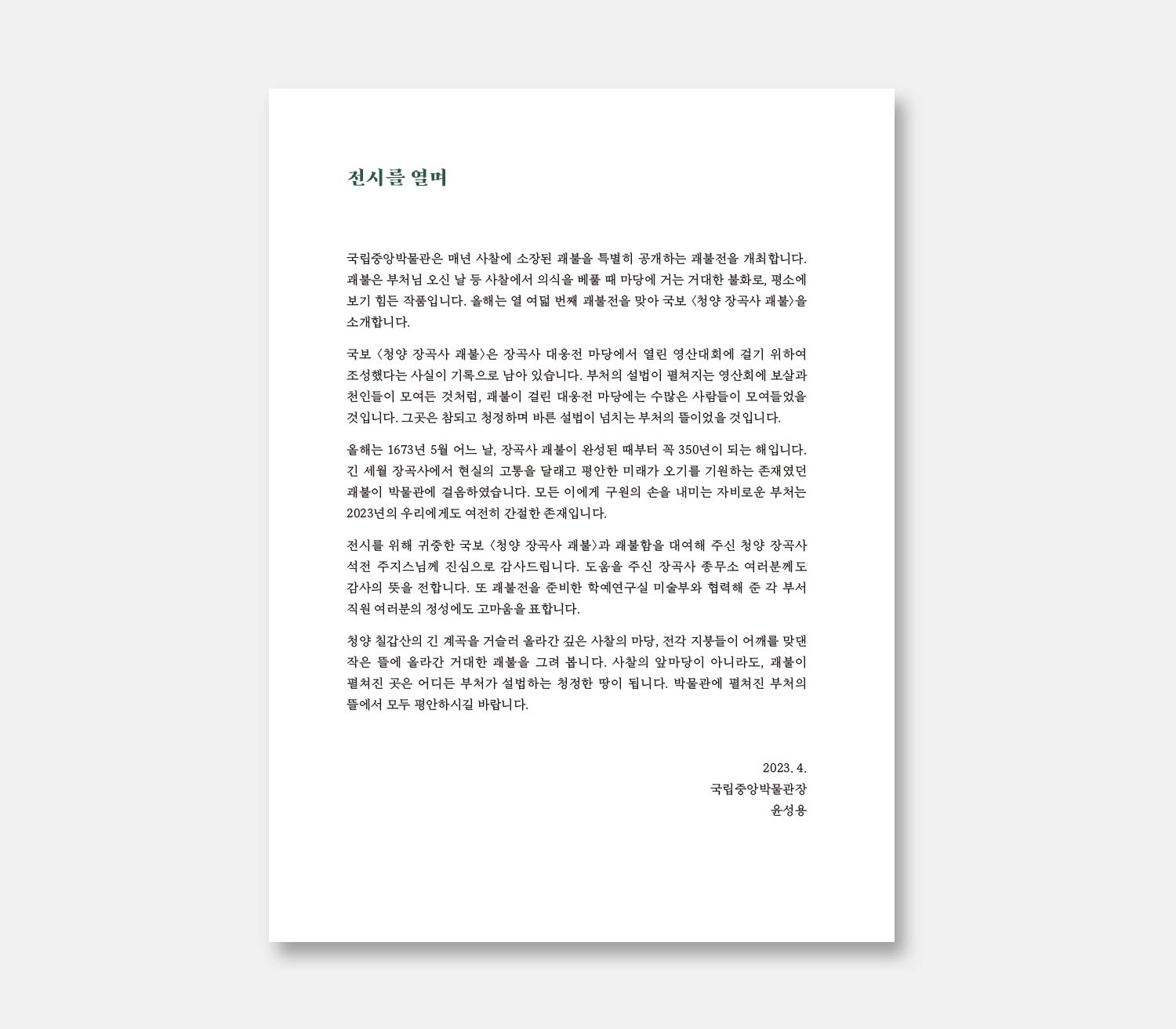 전시를 열며

국립중앙박물관은 매년 사찰에 소장된 괘불을 특별히 공개하는 괘불전을 개최합니다. 괘불은 부처님 오신 날 등 사찰에서 의식을 베풀 때 마당에 거는 거대한 불화로, 평소에 보기 힘든 작품입니다. 올해는 열 여덟 번째 괘불전을 맞아 국보 〈청양 장곡사 괘불〉을 소개합니다.

국보 〈청양 장곡사 괘불〉은 장곡사 대웅전 마당에서 열린 영산대회에 걸기 위하여 조성했다는 사실이 기록으로 남아 있습니다. 부처의 설법이 펼쳐지는 영산회에 보살과 천인들이 모여든 것처럼, 괘불이 걸린 대웅전 마당에는 수많은 사람들이 모여들었을 것입니다. 그곳은 참되고 청정하며 바른 설법이 넘치는 부처의 뜰이었을 것입니다.

올해는 1673년 5월 어느 날, 장곡사 괘불이 완성된 때부터 꼭 350년이 되는 해입니다. 긴 세월 장곡사에서 현실의 고통을 달래고 평안한 미래가 오기를 기원하는 존재였던 괘불이 박물관에 걸음하였습니다. 모든 이에게 구원의 손을 내미는 자비로운 부처는 2023년의 우리에게도 여전히 간절한 존재입니다.

전시를 위해 귀중한 국보 〈청양 장곡사 괘불〉과 괘불함을 대여해 주신 청양 장곡사 석전 주지스님께 진심으로 감사드립니다. 도움을 주신 장곡사 종무소 여러분께도 감사의 뜻을 전합니다. 또 괘불전을 준비한 학예연구실 미술부와 협력해 준 각 부서 직원 여러분의 정성에도 고마움을 표합니다.

청양 칠갑산의 긴 계곡을 거슬러 올라간 깊은 사찰의 마당, 전각 지붕들이 어깨를 맞댄 작은 뜰에 올라간 거대한 괘불을 그려 봅니다. 사찰의 앞마당이 아니라도, 괘불이 펼쳐진 곳은 어디든 부처가 설법하는 청정한 땅이 됩니다. 박물관에 펼쳐진 부처의 뜰에서 모두 평안하시길 바랍니다.

2023. 4.
국립중앙박물관장
윤성용